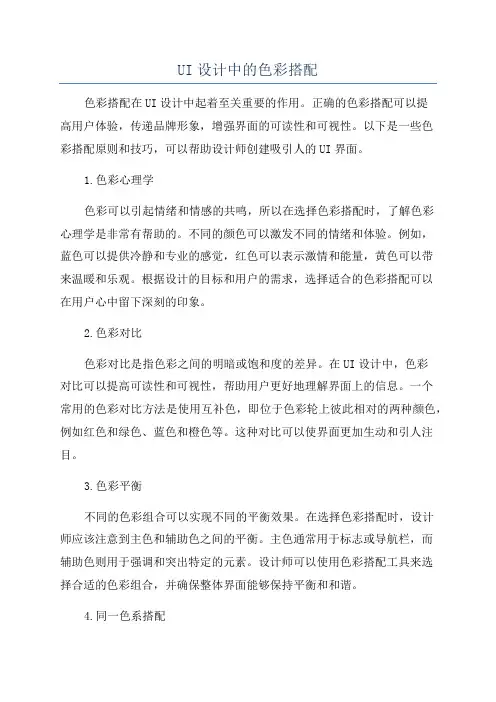 UI 设计中的色彩搭配

色彩搭配在 UI 设计中起着至关重要的作用。正确的色彩搭配可以提高用户体验，传递品牌形象，增强界面的可读性和可视性。以下是一些色彩搭配原则和技巧，可以帮助设计师创建吸引人的 UI 界面。

1.色彩心理学

色彩可以引起情绪和情感的共鸣，所以在选择色彩搭配时，了解色彩心理学是非常有帮助的。不同的颜色可以激发不同的情绪和体验。例如，蓝色可以提供冷静和专业的感觉，红色可以表示激情和能量，黄色可以带来温暖和乐观。根据设计的目标和用户的需求，选择适合的色彩搭配可以在用户心中留下深刻的印象。

2.色彩对比

色彩对比是指色彩之间的明暗或饱和度的差异。在 UI 设计中，色彩对比可以提高可读性和可视性，帮助用户更好地理解界面上的信息。一个常用的色彩对比方法是使用互补色，即位于色彩轮上彼此相对的两种颜色，例如红色和绿色、蓝色和橙色等。这种对比可以使界面更加生动和引人注目。

3.色彩平衡

不同的色彩组合可以实现不同的平衡效果。在选择色彩搭配时，设计师应该注意到主色和辅助色之间的平衡。主色通常用于标志或导航栏，而辅助色则用于强调和突出特定的元素。设计师可以使用色彩搭配工具来选择合适的色彩组合，并确保整体界面能够保持平衡和和谐。

4.同一色系搭配